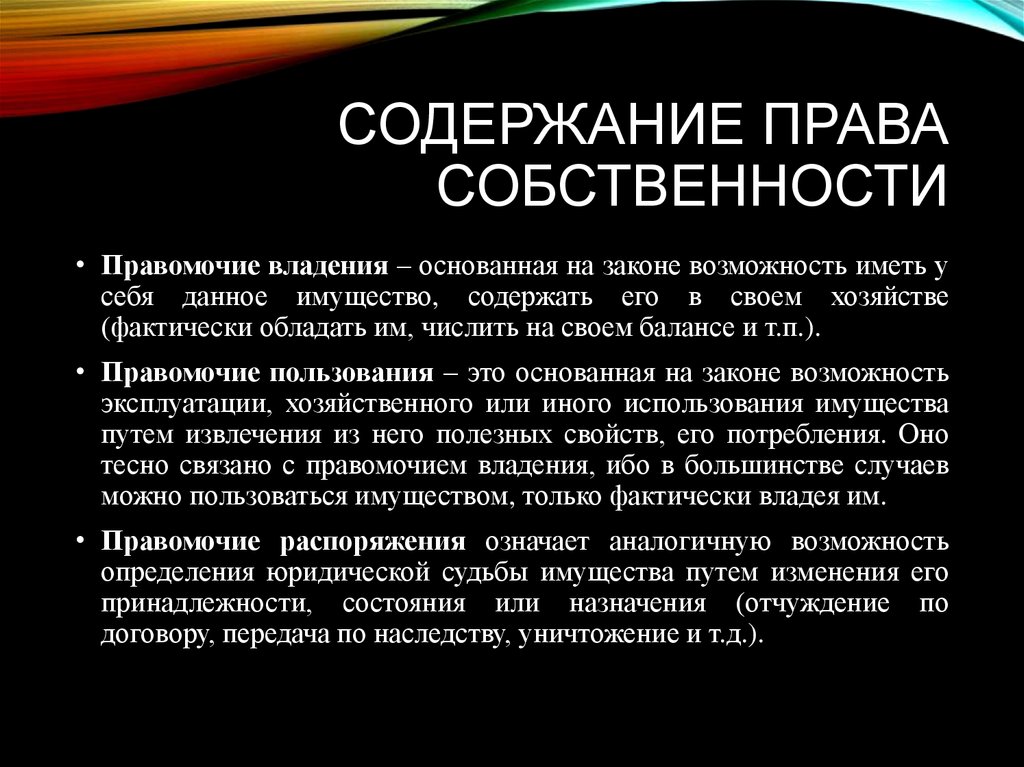 СОДЕРЖАНИЕ ПРАВА СОБСТВЕННОСТИ

• Правомочие владения – основанная на законе возможность иметь у себя данное имущество, содержать его в своем хозяйстве (фактически обладать им, числить на своем балансе и т.п.).

• Правомочие пользования – это основанная на законе возможность эксплуатации, хозяйственного или иного использования имущества путем извлечения из него полезных свойств, его потребления. Оно тесно связано с правомочием владения, ибо в большинстве случаев можно пользоваться имуществом, только фактически владея им.

• Правомочие распоряжения означает аналогичную возможность определения юридической судьбы имущества путем изменения его принадлежности, состояния или назначения (отчуждение по договору, передача по наследству, уничтожение и т.д.).